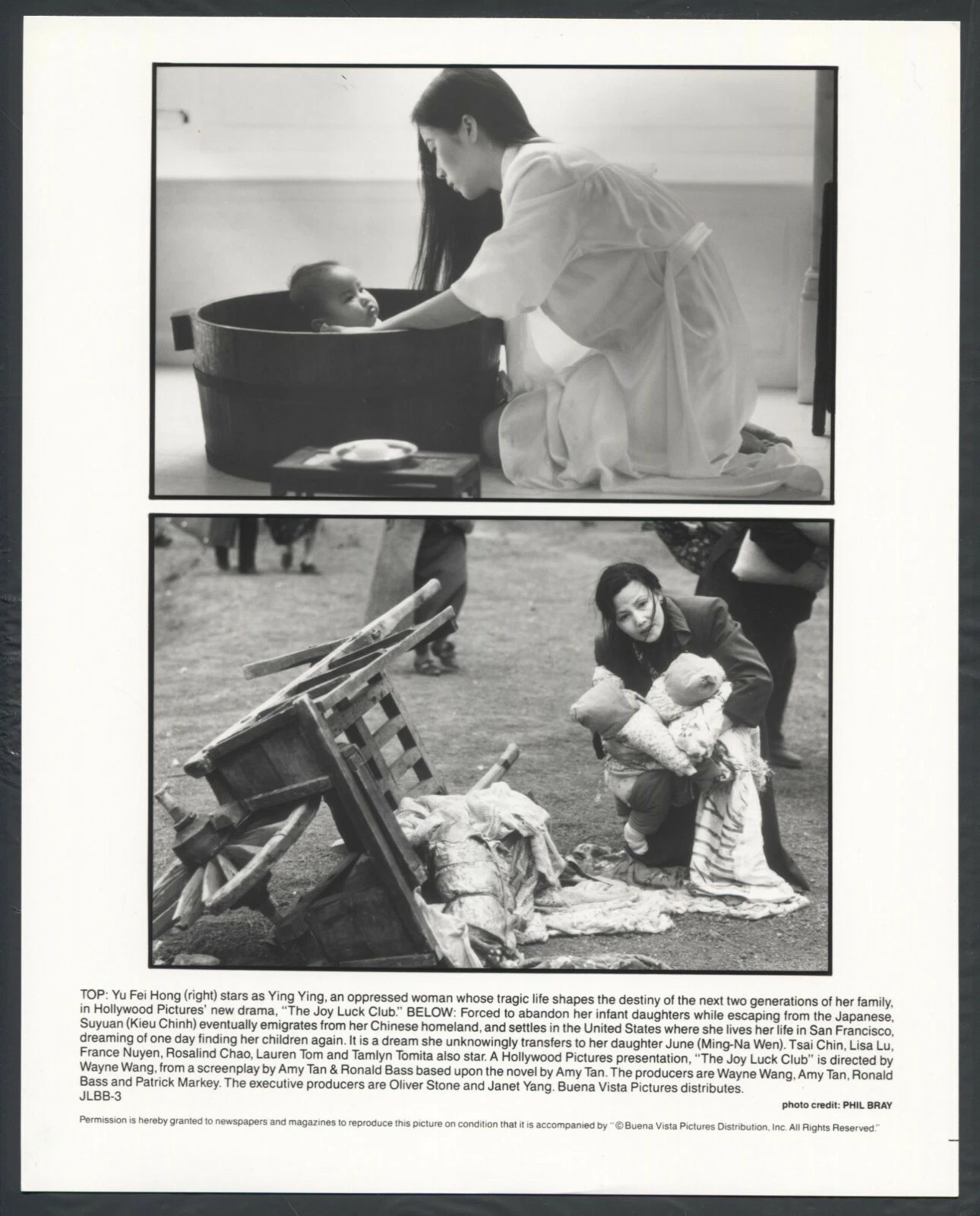 TOP: Yu Fei Hong (right) stars as Ying Ying, an oppressed woman whose tragic life shapes the destiny of the next two generations of her family, in Hollywood Pictures' new drama, "The Joy Luck Club." BELOW: Forced to abandon her infant daughters while escaping from the Japanese, Suyuan (Kieu Chinh) eventually emigrates from her Chinese homeland, and settles in the United States where she lives her life in San Francisco, dreaming of one day finding her children again. It is a dream she unknowingly transfers to her daughter June (Ming-Na Wen). Tsai Chin, Lisa Lu, France Nuyen, Rosalind Chao, Lauren Tom and Tamlyn Tomita also star. A Hollywood Pictures presentation, "The Joy Luck Club" is directed by Wayne Wang, from a screenplay by Amy Tan & Ronald Bass based upon the novel by Amy Tan. The producers are Wayne Wang, Amy Tan, Ronald Bass and Patrick Markey. The executive producers are Oliver Stone and Janet Yang. Buena Vista Pictures distributes.
JLBB-3

photo credit: PHIL BRAY

Permission is hereby granted to newspapers and magazines to reproduce this picture on condition that it is accompanied by "© Buena Vista Pictures Distribution, Inc. All Rights Reserved."